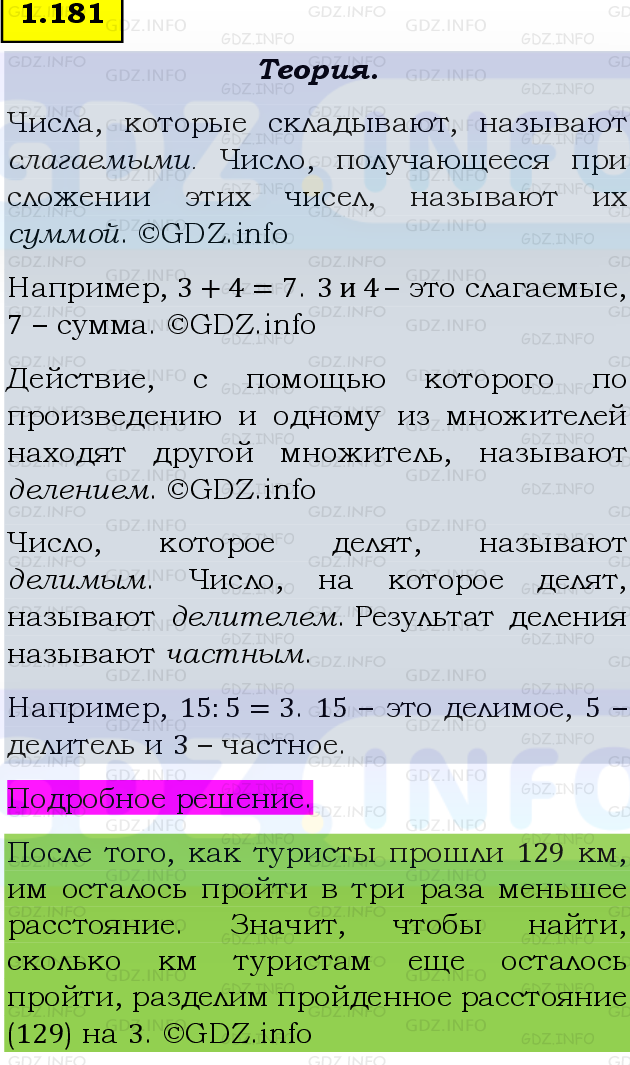 1.181

Теория.

Числа, которые складывают, называют слагаемыми. Число, получающееся при сложении этих чисел, называют их суммой. ©GDZ.info

Например, $3 + 4 = 7$. 3 и 4 – это слагаемые, 7 – сумма. ©GDZ.info

Действие, с помощью которого по произведению и одному из множителей находят другой множитель, называют делением. ©GDZ.info

Число, которое делят, называют делимым. Число, на которое делят, называют делителем. Результат деления называют частным.

Например, $15 : 5 = 3$. 15 – это делимое, 5 – делитель и 3 – частное.

Подробное решение.

После того, как туристы прошли 129 км, им осталось пройти в три раза меньшее расстояние. Значит, чтобы найти, сколько км туристам еще осталось пройти, разделим пройденное расстояние (129) на 3. ©GDZ.info